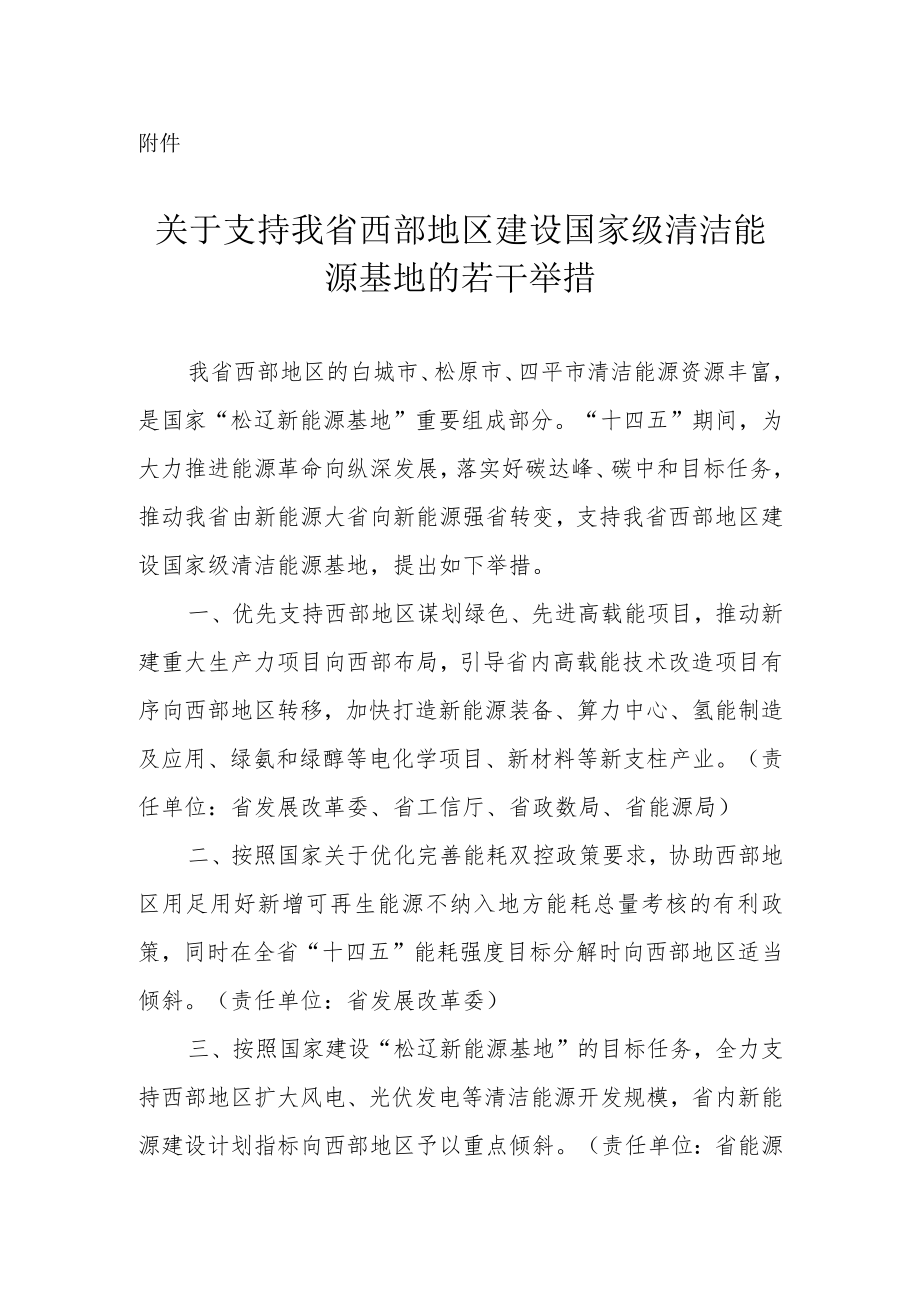 附件

关于支持我省西部地区建设国家级清洁能源基地的若干举措

我省西部地区的白城市、松原市、四平市清洁能源资源丰富，是国家“松辽新能源基地”重要组成部分。“十四五”期间，为大力推进能源革命向纵深发展，落实好碳达峰、碳中和目标任务，推动我省由新能源大省向新能源强省转变，支持我省西部地区建设国家级清洁能源基地，提出如下举措。

一、优先支持西部地区谋划绿色、先进高载能项目，推动新建重大生产力项目向西部布局，引导省内高载能技术改造项目有序向西部地区转移，加快打造新能源装备、算力中心、氢能制造及应用、绿氨和绿醇等电化学项目、新材料等新支柱产业。（责任单位：省发展改革委、省工信厅、省政数局、省能源局）

二、按照国家关于优化完善能耗双控政策要求，协助西部地区用足用好新增可再生能源不纳入地方能耗总量考核的有利政策，同时在全省“十四五”能耗强度目标分解时向西部地区适当倾斜。（责任单位：省发展改革委）

三、按照国家建设“松辽新能源基地”的目标任务，全力支持西部地区扩大风电、光伏发电等清洁能源开发规模，省内新能源建设计划指标向西部地区予以重点倾斜。（责任单位：省能源